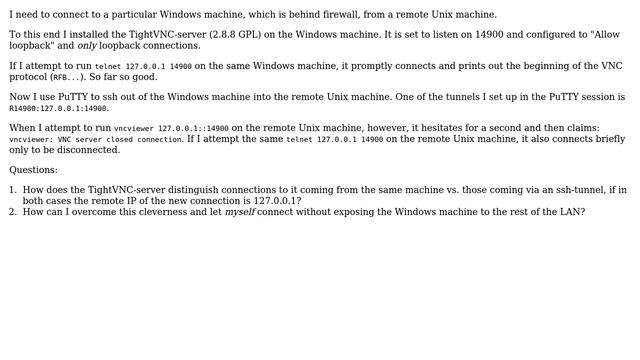 I need to connect to a particular Windows machine, which is behind firewall, from a remote Unix machine.

To this end I installed the TightVNC-server (2.8.8 GPL) on the Windows machine. It is set to listen on 14900 and configured to "Allow loopback" and only loopback connections.

If I attempt to run telnet 127.0.0.1 14900 on the same Windows machine, it promptly connects and prints out the beginning of the VNC protocol (RFB...). So far so good.

Now I use PuTTY to ssh out of the Windows machine into the remote Unix machine. One of the tunnels I set up in the PuTTY session is R14900:127.0.0.1:14900.

When I attempt to run vncviewer 127.0.0.1::14900 on the remote Unix machine, however, it hesitates for a second and then claims: vncviewer: VNC server closed connection. If I attempt the same telnet 127.0.0.1 14900 on the remote Unix machine, it also connects briefly only to be disconnected.

Questions:

1. How does the TightVNC-server distinguish connections to it coming from the same machine vs. those coming via an ssh-tunnel, if in both cases the remote IP of the new connection is 127.0.0.1?
2. How can I overcome this cleverness and let myself connect without exposing the Windows machine to the rest of the LAN?